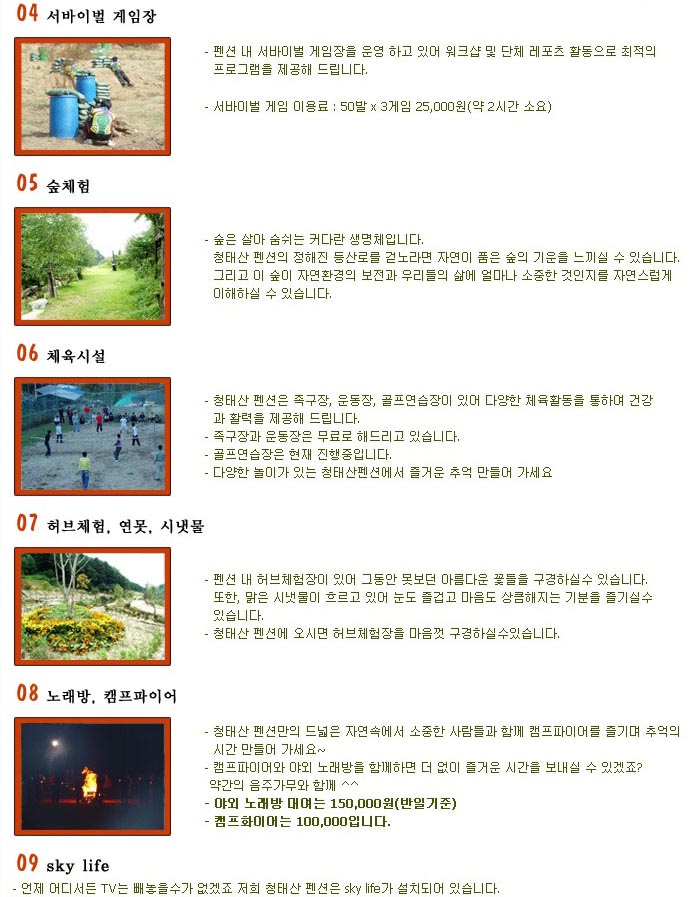 04 서바이벌 게임장

- 펜션 내 서바이벌 게임장을 운영 하고 있어 워크샵 및 단체 레포츠 활동으로 최적의 프로그램을 제공해 드립니다.

- 서바이벌 게임 이용료 : 50발 x 3게임 25,000원(약 2시간 소요)

05 숲체험

- 숲은 살아 숨쉬는 커다란 생명체입니다. 청태산 펜션의 정해진 등산로를 걷노라면 자연이 품은 숲의 기운을 느끼실 수 있습니다. 그리고 이 숲이 자연환경의 보전과 우리들의 삶에 얼마나 소중한 것인지를 자연스럽게 이해하실 수 있습니다.

06 체육시설

- 청태산 펜션은 족구장, 운동장, 골프연습장이 있어 다양한 체육활동을 통하여 건강과 활력을 제공해 드립니다.
- 족구장과 운동장은 무료로 해드리고 있습니다.
- 골프연습장은 현재 진행중입니다.
- 다양한 놀이가 있는 청태산펜션에서 즐거운 추억 만들어 가세요

07 허브체험, 연못, 시냇물

- 펜션 내 허브체험장이 있어 그동안 못보던 아름다운 꽃들을 구경하실수 있습니다. 또한, 맑은 시냇물이 흐르고 있어 눈도 즐겁고 마음도 상큼해지는 기분을 즐기실수 있습니다.
- 청태산 펜션에 오시면 허브체험장을 마음껏 구경하실수있습니다.

08 노래방, 캠프파이어

- 청태산 펜션만의 드넓은 자연속에서 소중한 사람들과 함께 캠프파이어를 즐기며 추억의 시간 만들어 가세요~
- 캠프파이어와 야외 노래방을 함께하면 더 없이 즐거운 시간을 보내실 수 있겠죠? 약간의 음주가무와 함께 ^^
- 야외 노래방 대여는 150,000원(반일기준)
- 캠프화이어는 100,000입니다.

09 sky life

- 언제 어디서든 TV는 빼놓을수가 없겠죠 저희 청태산 펜션은 sky life가 설치되어 있습니다.